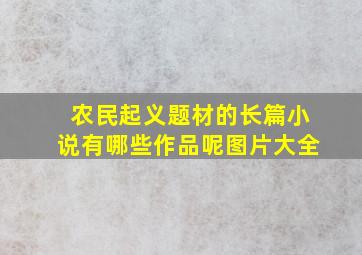 农民起义题材的长篇小说有哪些作品呢图片大全